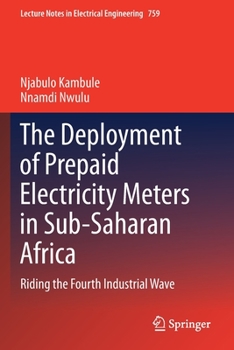 Lecture Notes in Electrical Engineering 759

Njabulo Kambule
Nnamdi Nwulu

The Deployment of Prepaid Electricity Meters in Sub-Saharan Africa

Riding the Fourth Industrial Wave

Springer